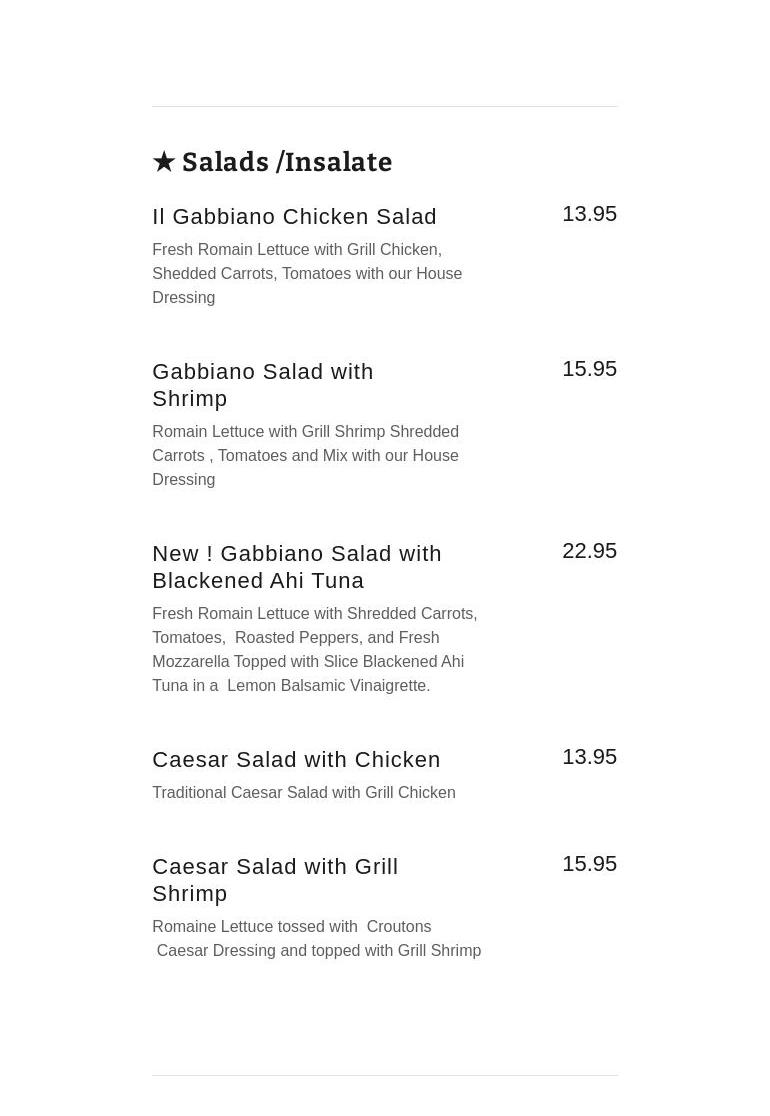 ★ Salads /Insalate

Il Gabbiano Chicken Salad
13.95
Fresh Romain Lettuce with Grill Chicken, Shedded Carrots, Tomatoes with our House Dressing

Gabbiano Salad with Shrimp
15.95
Romain Lettuce with Grill Shrimp Shredded Carrots , Tomatoes and Mix with our House Dressing

New ! Gabbiano Salad with Blackened Ahi Tuna
22.95
Fresh Romain Lettuce with Shredded Carrots, Tomatoes, Roasted Peppers, and Fresh Mozzarella Topped with Slice Blackened Ahi Tuna in a Lemon Balsamic Vinaigrette.

Caesar Salad with Chicken
13.95
Traditional Caesar Salad with Grill Chicken

Caesar Salad with Grill Shrimp
15.95
Romaine Lettuce tossed with Croutons Caesar Dressing and topped with Grill Shrimp